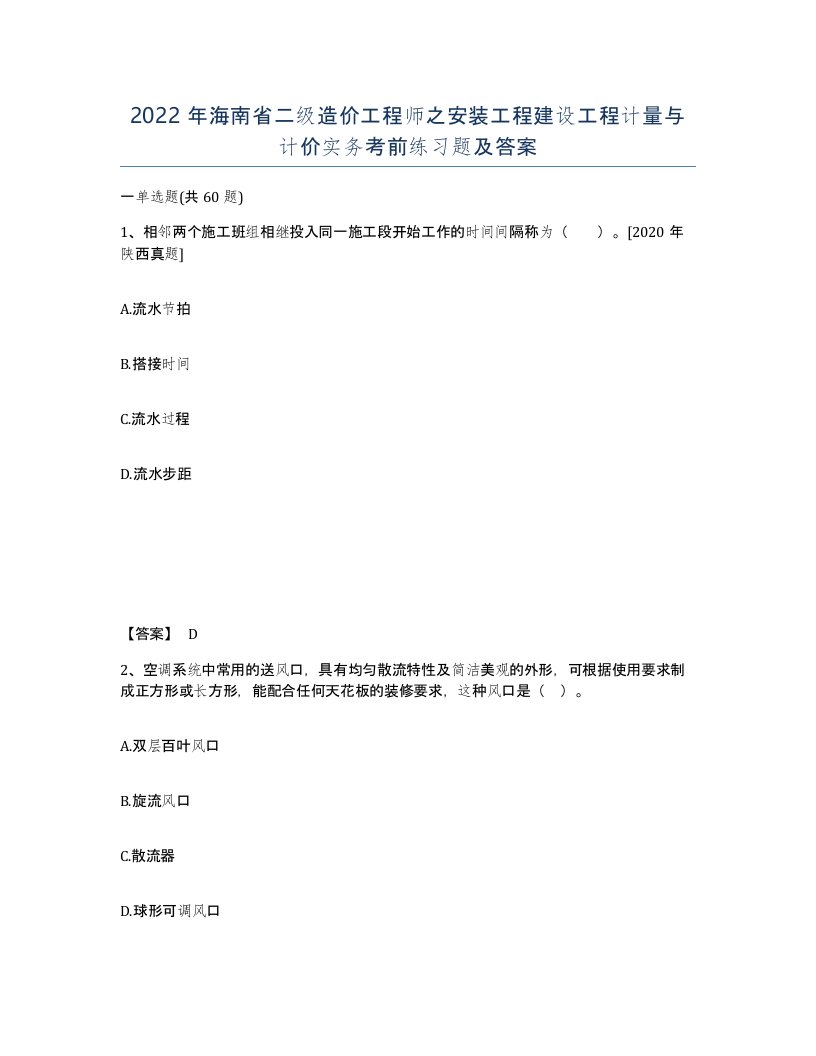 2022年海南省二级造价工程师之安装工程建设工程计量与计价实务考前练习题及答案

一单选题(共60题)

1、相邻两个施工班组相继投入同一施工段开始工作的时间间隔称为（ ）。[2020年陕西真题]

A.流水节拍

B.搭接时间

C.流水过程

D.流水步距

【答案】 D

2、空调系统中常用的送风口，具有均匀散流特性及简洁美观的外形，可根据使用要求制成正方形或长方形，能配合任何天花板的装修要求，这种风口是（ ）。

A.双层百叶风口

B.旋流风口

C.散流器

D.球形可调风口